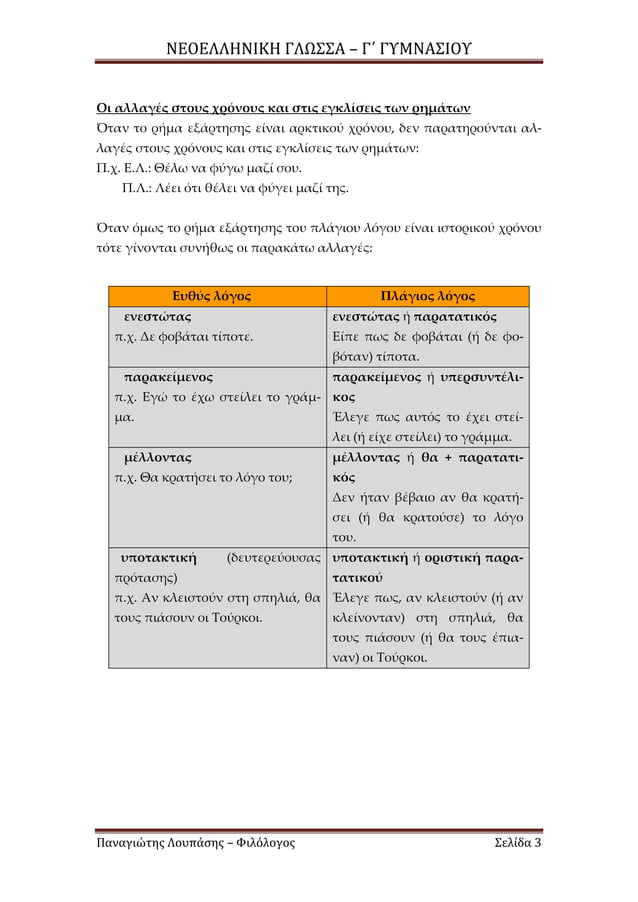 ΝΕΟΕΛΛΗΝΙΚΗ ΓΛΩΣΣΑ – Γ΄ ΓΥΜΝΑΣΙΟΥ

Οι αλλαγές στους χρόνους και στις εγκλίσεις των ρημάτων
Όταν το ρήμα εξάρτησης είναι αρκτικού χρόνου, δεν παρατηρούνται αλλαγές στους χρόνους και στις εγκλίσεις των ρημάτων:
Π.χ. Ε.Λ.: Θέλω να φύγω μαζί σου.
Π.Λ.: Λέει ότι θέλει να φύγει μαζί της.

Όταν όμως το ρήμα εξάρτησης του πλάγιου λόγου είναι ιστορικού χρόνου τότε γίνονται συνήθως οι παρακάτω αλλαγές:

| Ευθύς λόγος | Πλάγιος λόγος |
|---|---|
| ενεστώτας π.χ. Δε φοβάται τίποτε. | ενεστώτας ή παρατατικός Είπε πως δε φοβάται (ή δε φοβόταν) τίποτα. |
| παρακείμενος π.χ. Εγώ το έχω στείλει το γράμμα. | παρακείμενος ή υπερσυντέλικος Έλεγε πως αυτός το έχει στείλει (ή είχε στείλει) το γράμμα. |
| μέλλοντας π.χ. Θα κρατήσει το λόγο του; | μέλλοντας ή θα + παρατατικός Δεν ήταν βέβαιο αν θα κρατήσει (ή θα κρατούσε) το λόγο του. |
| υποτακτική (δευτερεύουσας πρότασης) π.χ. Αν κλειστούν στη σπηλιά, θα τους πιάσουν οι Τούρκοι. | υποτακτική ή οριστική παρατατικού Έλεγε πως, αν κλειστούν (ή αν κλείνονταν) στη σπηλιά, θα τους πιάσουν (ή θα τους έπιαναν) οι Τούρκοι. |

Παναγιώτης Λουπάσης – Φιλόλογος
Σελίδα 3